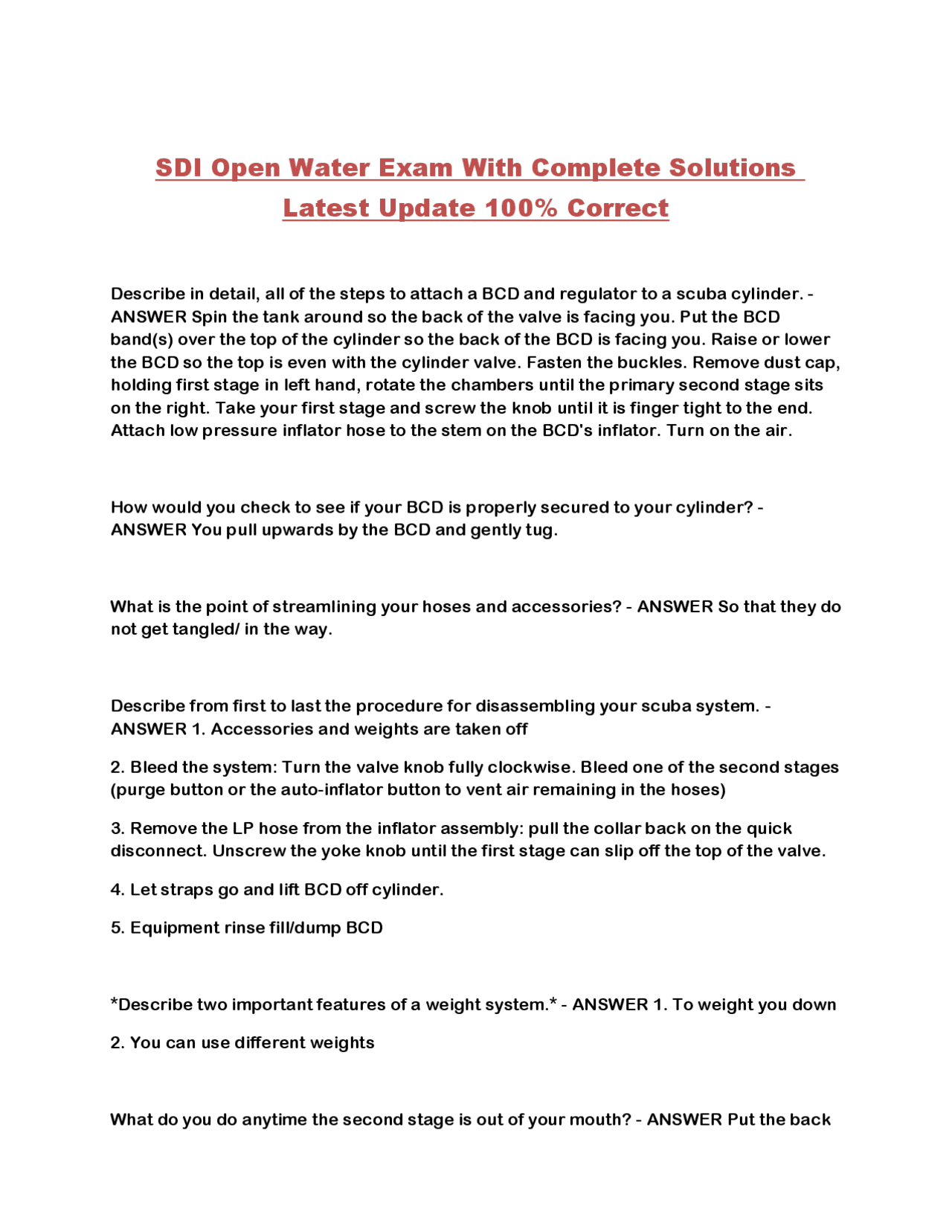 SDI Open Water Exam With Complete Solutions Latest Update 100% Correct

Describe in detail, all of the steps to attach a BCD and regulator to a scuba cylinder. - ANSWER Spin the tank around so the back of the valve is facing you. Put the BCD band(s) over the top of the cylinder so the back of the BCD is facing you. Raise or lower the BCD so the top is even with the cylinder valve. Fasten the buckles. Remove dust cap, holding first stage in left hand, rotate the chambers until the primary second stage sits on the right. Take your first stage and screw the knob until it is finger tight to the end. Attach low pressure inflator hose to the stem on the BCD's inflator. Turn on the air.

How would you check to see if your BCD is properly secured to your cylinder? - ANSWER You pull upwards by the BCD and gently tug.

What is the point of streamlining your hoses and accessories? - ANSWER So that they do not get tangled/ in the way.

Describe from first to last the procedure for disassembling your scuba system. - ANSWER 1. Accessories and weights are taken off

2. Bleed the system: Turn the valve knob fully clockwise. Bleed one of the second stages (purge button or the auto-inflator button to vent air remaining in the hoses)

3. Remove the LP hose from the inflator assembly: pull the collar back on the quick disconnect. Unscrew the yoke knob until the first stage can slip off the top of the valve.

4. Let straps go and lift BCD off cylinder.

5. Equipment rinse fill/dump BCD

*Describe two important features of a weight system.* - ANSWER 1. To weight you down

2. You can use different weights

What do you do anytime the second stage is out of your mouth? - ANSWER Put the back